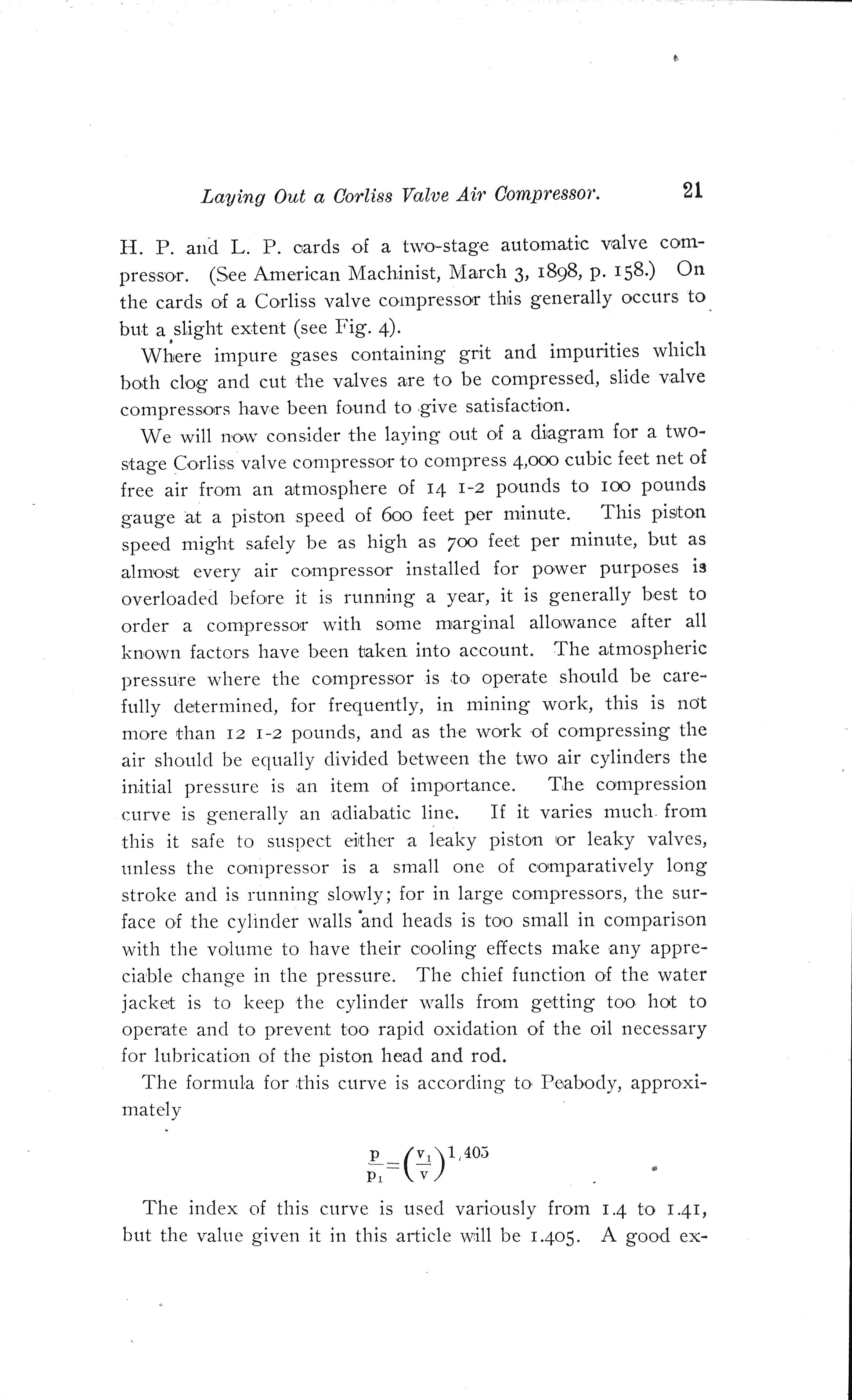 Laying Out a Corliss Valve Air Compressor. 21

H. P. and L. P. cards of a two-stage automatic valve compressor. (See American Machinist, March 3, 1898, p. 158.) On the cards of a Corliss valve compressor this generally occurs to but a slight extent (see Fig. 4).

Where impure gases containing grit and impurities which both clog and cut the valves are to be compressed, slide valve compressors have been found to give satisfaction.

We will now consider the laying out of a diagram for a two-stage Corliss valve compressor to compress 4,000 cubic feet net of free air from an atmosphere of 14 1-2 pounds to 100 pounds gauge at a piston speed of 600 feet per minute. This piston speed might safely be as high as 700 feet per minute, but as almost every air compressor installed for power purposes is overloaded before it is running a year, it is generally best to order a compressor with some marginal allowance after all known factors have been taken into account. The atmospheric pressure where the compressor is to operate should be carefully determined, for frequently, in mining work, this is not more than 12 1-2 pounds, and as the work of compressing the air should be equally divided between the two air cylinders the initial pressure is an item of importance. The compression curve is generally an adiabatic line. If it varies much from this it safe to suspect either a leaky piston or leaky valves, unless the compressor is a small one of comparatively long stroke and is running slowly; for in large compressors, the surface of the cylinder walls and heads is too small in comparison with the volume to have their cooling effects make any appreciable change in the pressure. The chief function of the water jacket is to keep the cylinder walls from getting too hot to operate and to prevent too rapid oxidation of the oil necessary for lubrication of the piston head and rod.

The formula for this curve is according to Peabody, approximately

$\frac{p}{p_1}=\left(\frac{v_1}{v}\right)^{1,405}$

The index of this curve is used variously from 1.4 to 1.41, but the value given it in this article will be 1.405. A good ex-